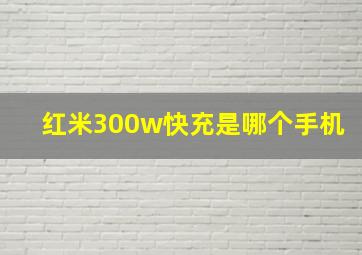 红米300w快充是哪个手机